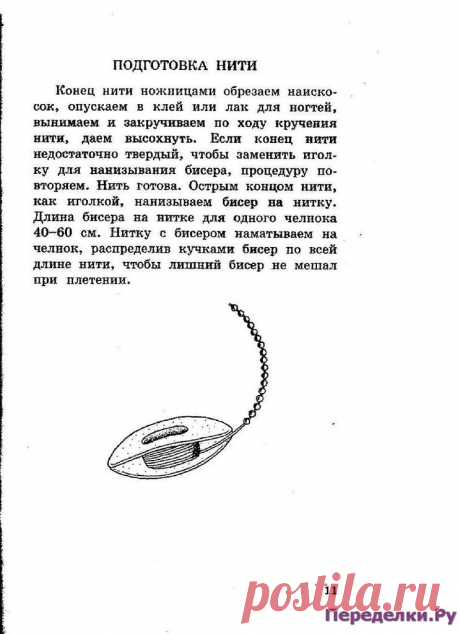 ПОДГОТОВКА НИТИ

Конец нити ножницами обрезаем наискосок, опускаем в клей или лак для ногтей, вынимаем и закручиваем по ходу кручения нити, даем высохнуть. Если конец нити недостаточно твердый, чтобы заменить иголку для нанизывания бисера, процедуру повторяем. Нить готова. Острым концом нити, как иголкой, нанизываем бисер на нитку. Длина бисера на нитке для одного челнока 40–60 см. Нитку с бисером наматываем на челнок, распределив кучками бисер по всей длине нити, чтобы лишний бисер не мешал при плетении.

11

postila.ru

Переделки.Ру